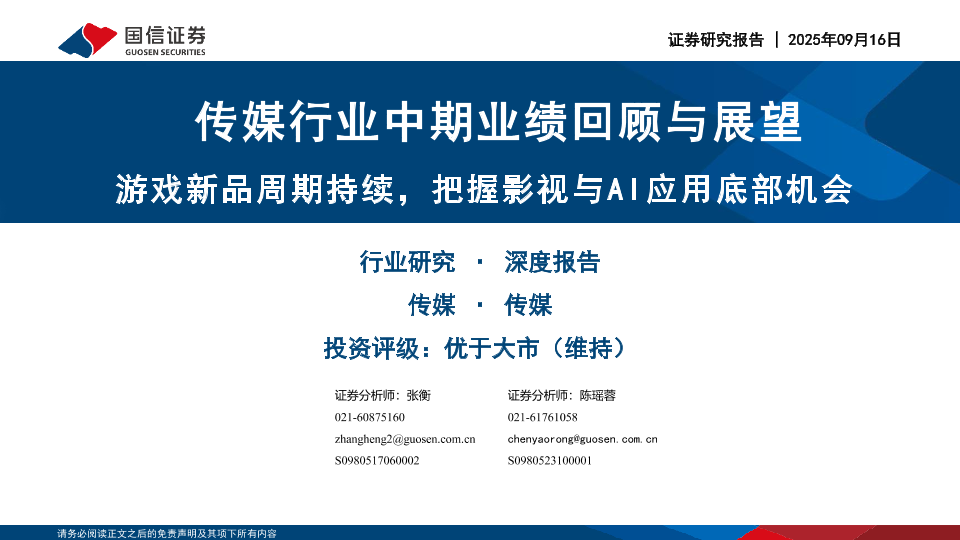 国信证券
GUOSEN SECURITIES

证券研究报告 | 2025年09月16日

传媒行业中期业绩回顾与展望

游戏新品周期持续，把握影视与AI应用底部机会

行业研究 · 深度报告

传媒 · 传媒

投资评级：优于大市（维持）

证券分析师：张衡
021-60875160
zhangheng2@guosen.com.cn
S0980517060002

证券分析师：陈瑶蓉
021-61761058
chenyaorong@guosen.com.cn
S0980523100001

请务必阅读正文之后的免责声明及其项下所有内容